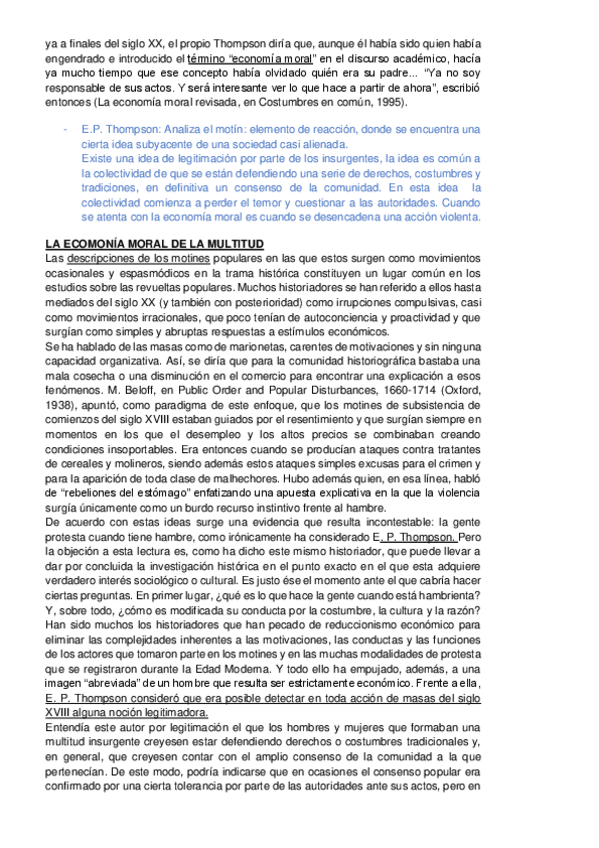 ya a finales del siglo XX, el propio Thompson diría que, aunque él había sido quien había engendrado e introducido el término "economía moral" en el discurso académico, hacía ya mucho tiempo que ese concepto había olvidado quién era su padre... "Ya no soy responsable de sus actos. Y será interesante ver lo que hace a partir de ahora", escribió entonces (La economía moral revisada, en Costumbres en común, 1995).

- E.P. Thompson: Analiza el motín: elemento de reacción, donde se encuentra una cierta idea subyacente de una sociedad casi alienada.
Existe una idea de legitimación por parte de los insurgentes, la idea es común a la colectividad de que se están defendiendo una serie de derechos, costumbres y tradiciones, en definitiva un consenso de la comunidad. En esta idea la colectividad comienza a perder el temor y cuestionar a las autoridades. Cuando se atenta con la economía moral es cuando se desencadena una acción violenta.

LA ECOMONÍA MORAL DE LA MULTITUD
Las descripciones de los motines populares en las que estos surgen como movimientos ocasionales y espasmódicos en la trama histórica constituyen un lugar común en los estudios sobre las revueltas populares. Muchos historiadores se han referido a ellos hasta mediados del siglo XX (y también con posterioridad) como irrupciones compulsivas, casi como movimientos irracionales, que poco tenían de autoconciencia y proactividad y que surgían como simples y abruptas respuestas a estímulos económicos.
Se ha hablado de las masas como de marionetas, carentes de motivaciones y sin ninguna capacidad organizativa. Así, se diría que para la comunidad historiográfica bastaba una mala cosecha o una disminución en el comercio para encontrar una explicación a esos fenómenos. M. Beloff, en Public Order and Popular Disturbances, 1660-1714 (Oxford, 1938), apuntó, como paradigma de este enfoque, que los motines de subsistencia de comienzos del siglo XVIII estaban guiados por el resentimiento y que surgían siempre en momentos en los que el desempleo y los altos precios se combinaban creando condiciones insoportables. Era entonces cuando se producían ataques contra tratantes de cereales y molineros, siendo además estos ataques simples excusas para el crimen y para la aparición de toda clase de malhechores. Hubo además quien, en esa línea, habló de "rebeliones del estómago" enfatizando una apuesta explicativa en la que la violencia surgía únicamente como un burdo recurso instintivo frente al hambre.
De acuerdo con estas ideas surge una evidencia que resulta incontestable: la gente protesta cuando tiene hambre, como irónicamente ha considerado E. P. Thompson. Pero la objeción a esta lectura es, como ha dicho este mismo historiador, que puede llevar a dar por concluida la investigación histórica en el punto exacto en el que esta adquiere verdadero interés sociológico o cultural. Es justo ése el momento ante el que cabría hacer ciertas preguntas. En primer lugar, ¿qué es lo que hace la gente cuando está hambrienta? Y, sobre todo, ¿cómo es modificada su conducta por la costumbre, la cultura y la razón? Han sido muchos los historiadores que han pecado de reduccionismo económico para eliminar las complejidades inherentes a las motivaciones, las conductas y las funciones de los actores que tomaron parte en los motines y en las muchas modalidades de protesta que se registraron durante la Edad Moderna. Y todo ello ha empujado, además, a una imagen "abreviada" de un hombre que resulta ser estrictamente económico. Frente a ella, E. P. Thompson consideró que era posible detectar en toda acción de masas del siglo XVIII alguna noción legitimadora.
Entendía este autor por legitimación el que los hombres y mujeres que formaban una multitud insurgente creyesen estar defendiendo derechos o costumbres tradicionales y, en general, que creyesen contar con el amplio consenso de la comunidad a la que pertenecían. De este modo, podría indicarse que en ocasiones el consenso popular era confirmado por una cierta tolerancia por parte de las autoridades ante sus actos, pero en